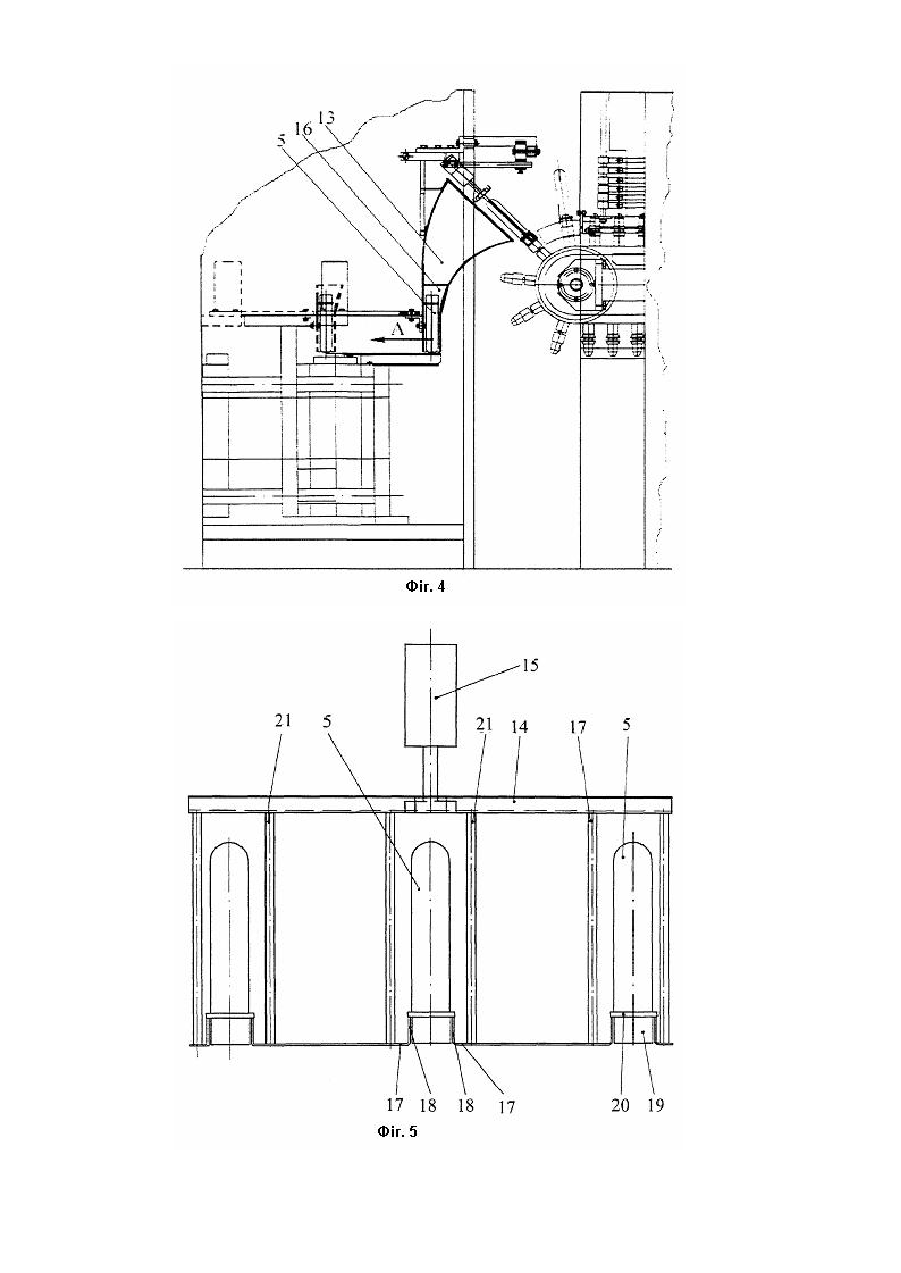 13
16
5
A
Фіг. 4

15
21
5
21
14
17
5
17
18
18
17
20
19
Фіг. 5